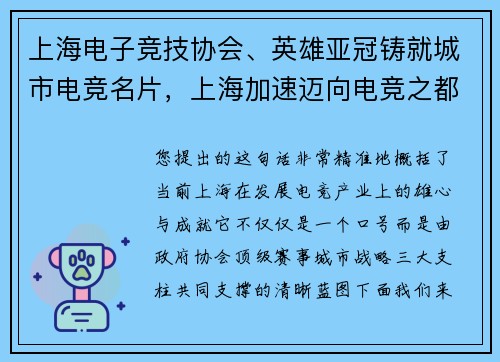 上海电子竞技协会、英雄亚冠铸就城市电竞名片，上海加速迈向电竞之都

您提出的这句话非常精准地概括了当前上海在发展电竞产业上的雄心与成就它不仅仅是一个口号而是由政府协会顶级赛事城市战略三大支柱共同支撑的清晰蓝图下面我们来